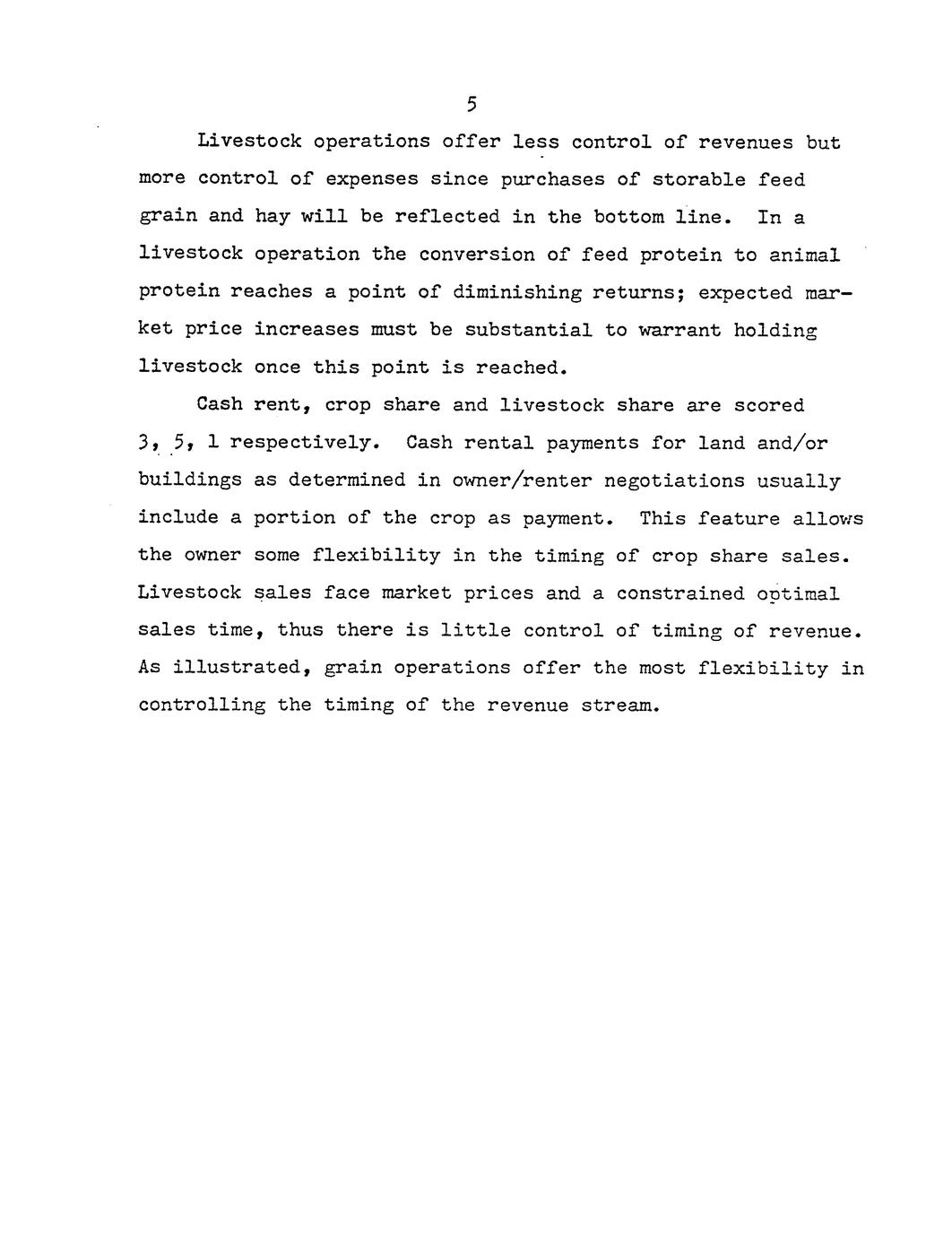 5

Livestock operations offer less control of revenues but more control of expenses since purchases of storable feed grain and hay will be reflected in the bottom line. In a livestock operation the conversion of feed protein to animal protein reaches a point of diminishing returns; expected market price increases must be substantial to warrant holding livestock once this point is reached.

Cash rent, crop share and livestock share are scored 3, 5, 1 respectively. Cash rental payments for land and/or buildings as determined in owner/renter negotiations usually include a portion of the crop as payment. This feature allows the owner some flexibility in the timing of crop share sales. Livestock sales face market prices and a constrained optimal sales time, thus there is little control of timing of revenue. As illustrated, grain operations offer the most flexibility in controlling the timing of the revenue stream.